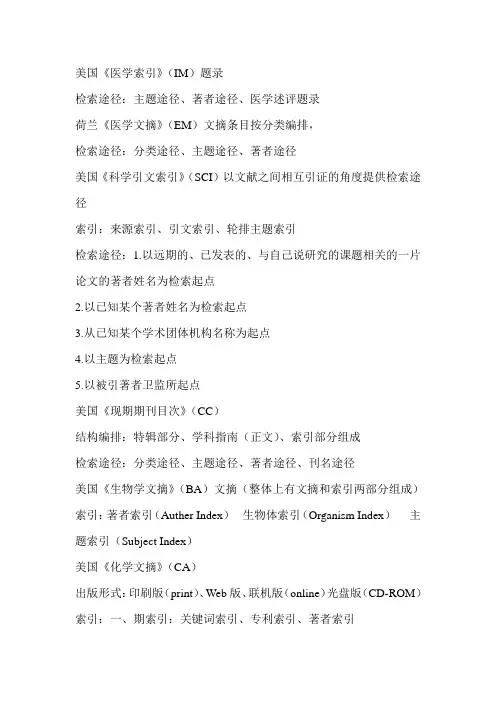 美国《医学索引》（IM）题录

检索途径：主题途径、著者途径、医学述评题录

荷兰《医学文摘》（EM）文摘条目按分类编排，

检索途径：分类途径、主题途径、著者途径

美国《科学引文索引》（SCI）以文献之间相互引证的角度提供检索途径

索引：来源索引、引文索引、轮排主题索引

检索途径：1.以远期的、已发表的、与自己说研究的课题相关的一片论文的著者姓名为检索起点

2.以已知某个著者姓名为检索起点

3.从已知某个学术团体机构名称为起点

4.以主题为检索起点

5.以被引著者卫监所起点

美国《现期期刊目次》（CC）

结构编排：特辑部分、学科指南（正文）、索引部分组成

检索途径：分类途径、主题途径、著者途径、刊名途径

美国《生物学文摘》（BA）文摘（整体上有文摘和索引两部分组成）

索引：著者索引（Auther Index）　生物体索引（Organism Index）　主题索引（Subject Index）

美国《化学文摘》（CA）

出版形式：印刷版（print）、Web 版、联机版（online）光盘版（CD-ROM）

索引：一、期索引：关键词索引、专利索引、著者索引